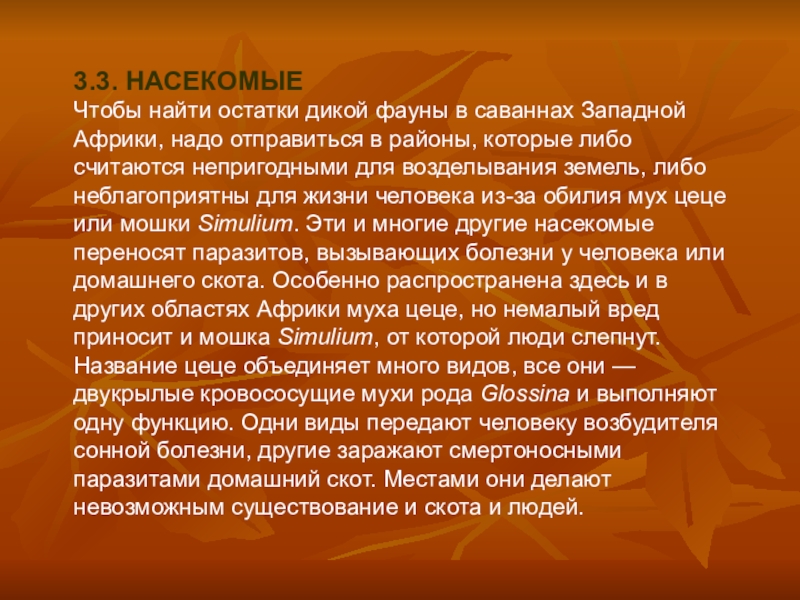 3.3. НАСЕКОМЫЕ

Чтобы найти остатки дикой фауны в саваннах Западной Африки, надо отправиться в районы, которые либо считаются непригодными для возделывания земель, либо неблагоприятны для жизни человека из-за обилия мух цеце или мошки Simulium. Эти и многие другие насекомые переносят паразитов, вызывающих болезни у человека или домашнего скота. Особенно распространена здесь и в других областях Африки муха цеце, но немалый вред приносит и мошка Simulium, от которой люди слепнут. Название цеце объединяет много видов, все они — двукрылые кровососущие мухи рода Glossina и выполняют одну функцию. Одни виды передают человеку возбудителя сонной болезни, другие заражают смертоносными паразитами домашний скот. Местами они делают невозможным существование и скота и людей.